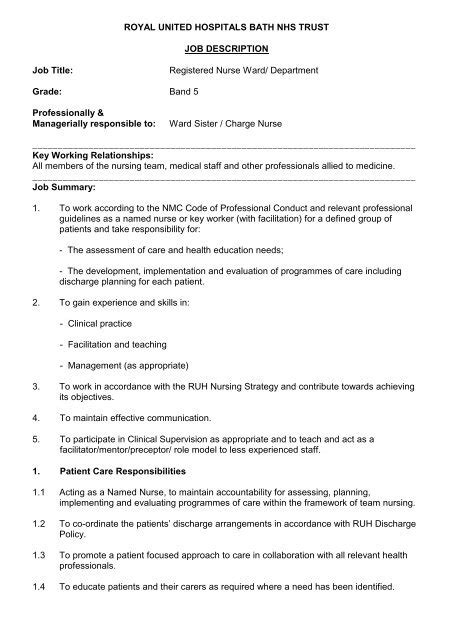 ROYAL UNITED HOSPITALS BATH NHS TRUST

JOB DESCRIPTION

Job Title: Registered Nurse Ward/ Department

Grade: Band 5

Professionally & Managerially responsible to: Ward Sister / Charge Nurse

Key Working Relationships:
All members of the nursing team, medical staff and other professionals allied to medicine.

Job Summary:

1. To work according to the NMC Code of Professional Conduct and relevant professional guidelines as a named nurse or key worker (with facilitation) for a defined group of patients and take responsibility for:

- The assessment of care and health education needs;

- The development, implementation and evaluation of programmes of care including discharge planning for each patient.

2. To gain experience and skills in:

- Clinical practice

- Facilitation and teaching

- Management (as appropriate)

3. To work in accordance with the RUH Nursing Strategy and contribute towards achieving its objectives.

4. To maintain effective communication.

5. To participate in Clinical Supervision as appropriate and to teach and act as a facilitator/mentor/preceptor/ role model to less experienced staff.

1. Patient Care Responsibilities

1.1 Acting as a Named Nurse, to maintain accountability for assessing, planning, implementing and evaluating programmes of care within the framework of team nursing.

1.2 To co-ordinate the patients' discharge arrangements in accordance with RUH Discharge Policy.

1.3 To promote a patient focused approach to care in collaboration with all relevant health professionals.

1.4 To educate patients and their carers as required where a need has been identified.